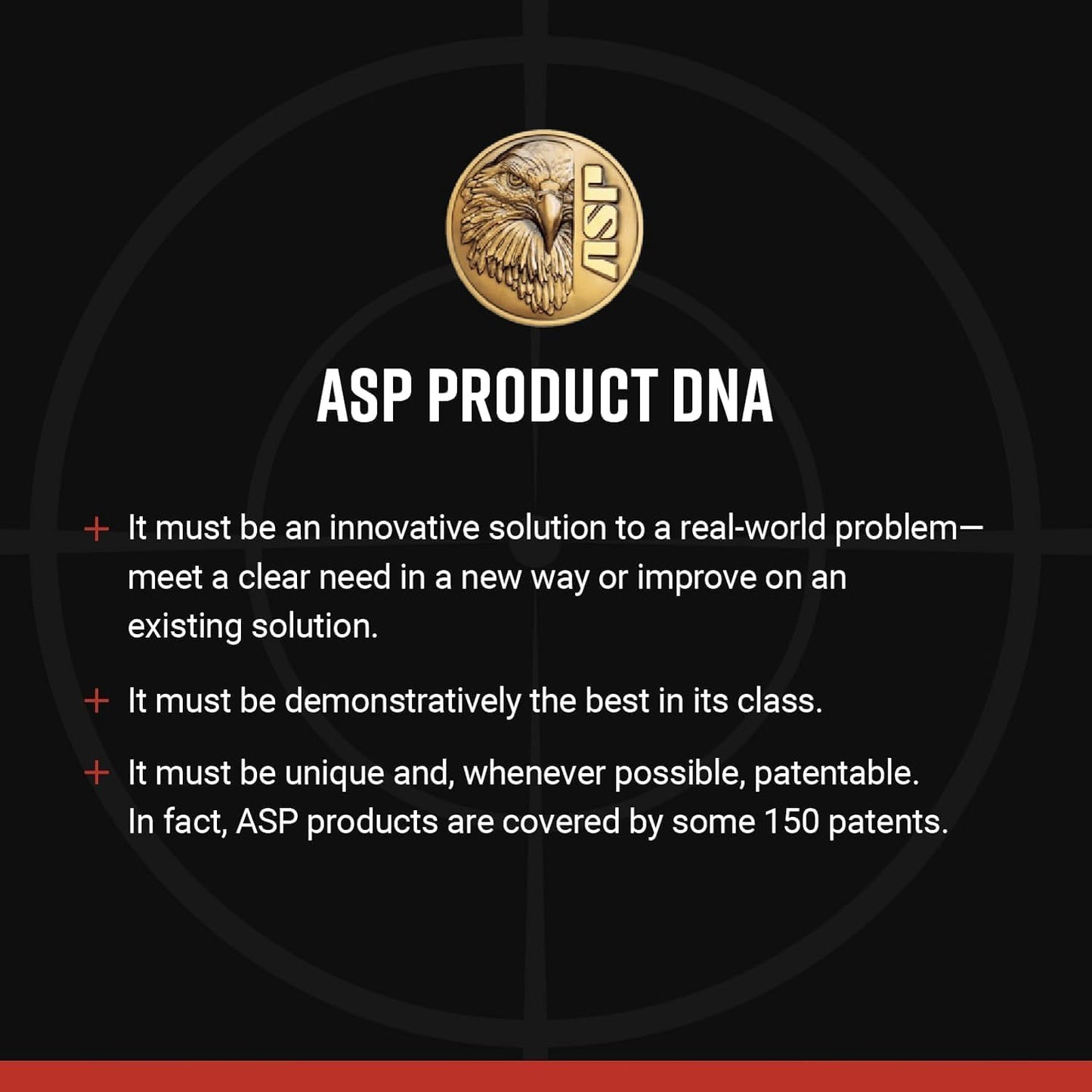 ASP

ASP PRODUCT DNA

+ It must be an innovative solution to a real-world problem—meet a clear need in a new way or improve on an existing solution.

+ It must be demonstratively the best in its class.

+ It must be unique and, whenever possible, patentable. In fact, ASP products are covered by some 150 patents.